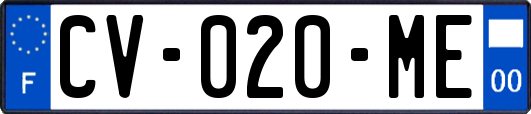 F
CV-020-ME
00